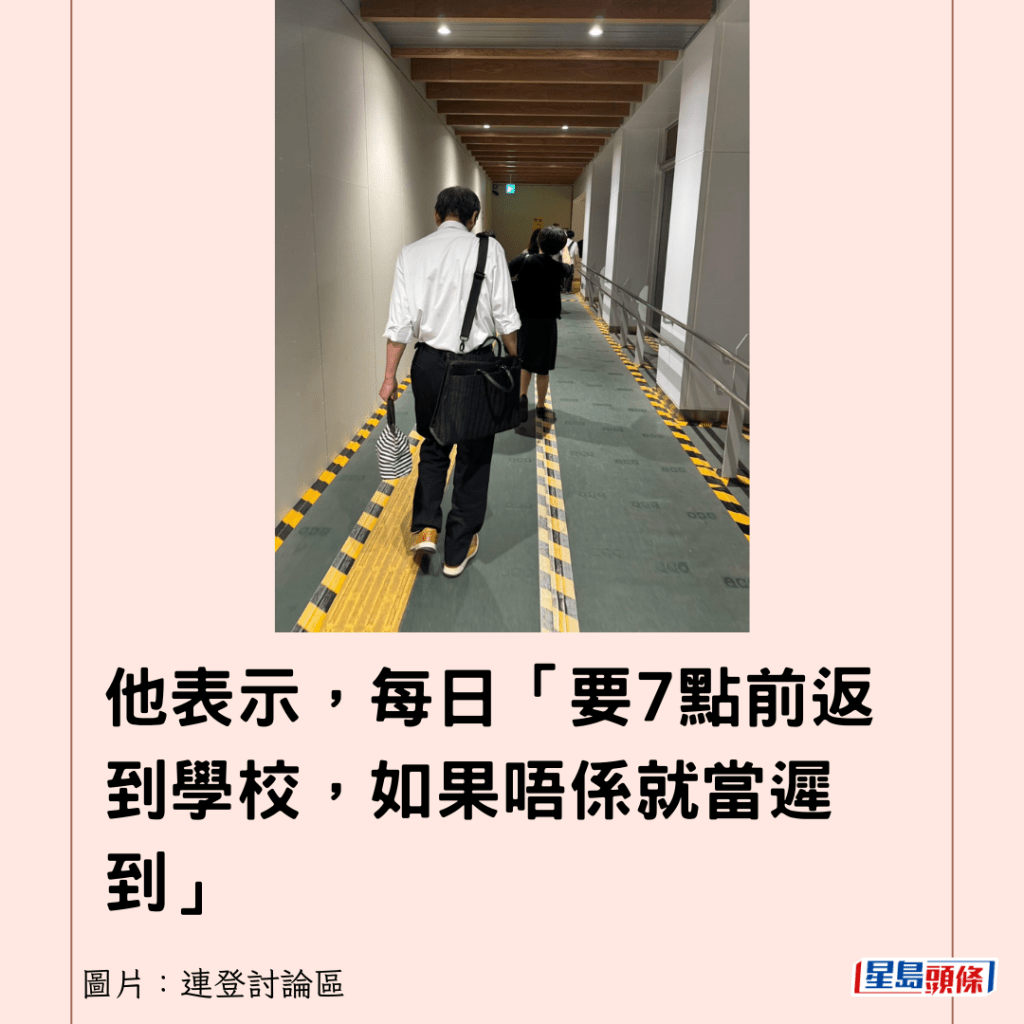 他表示，每日「要7點前返到學校，如果唔係就當遲到」

圖片：連登討論區

星島頭條